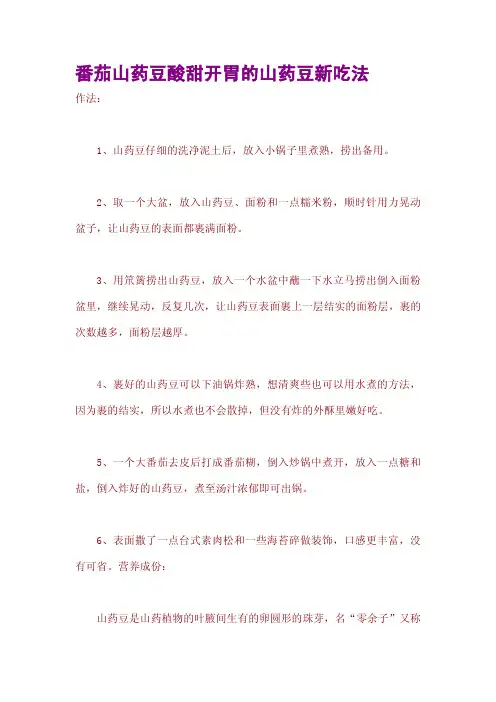 番茄山药豆酸甜开胃的山药豆新吃法

作法：

1、山药豆仔细的洗净泥土后，放入小锅子里煮熟，捞出备用。

2、取一个大盆，放入山药豆、面粉和一点糯米粉，顺时针用力晃动盆子，让山药豆的表面都裹满面粉。

3、用笊篱捞出山药豆，放入一个水盆中蘸一下水立马捞出倒入面粉盆里，继续晃动，反复几次，让山药豆表面裹上一层结实的面粉层，裹的次数越多，面粉层越厚。

4、裹好的山药豆可以下油锅炸熟，想清爽些也可以用水煮的方法，因为裹的结实，所以水煮也不会散掉，但没有炸的外酥里嫩好吃。

5、一个大番茄去皮后打成番茄糊，倒入炒锅中煮开，放入一点糖和盐，倒入炸好的山药豆，煮至汤汁浓郁即可出锅。

6、表面撒了一点台式素肉松和一些海苔碎做装饰，口感更丰富，没有可省。营养成份：

山药豆是山药植物的叶腋间生有的卵圆形的珠芽，名“零余子”又称